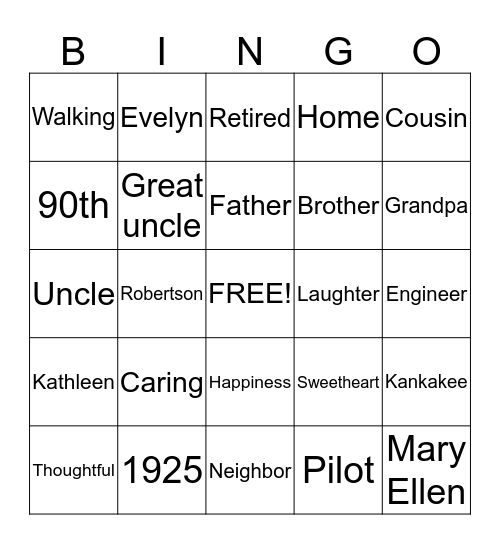 | B | I | N | G | O |
|---|---|---|---|---|
| Walking | Evelyn | Retired | Home | Cousin |
| 90th | Great uncle | Father | Brother | Grandpa |
| Uncle | Robertson | FREE! | Laughter | Engineer |
| Kathleen | Caring | Happiness | Sweetheart | Kankakee |
| Thoughtful | 1925 | Neighbor | Pilot | Mary Ellen |